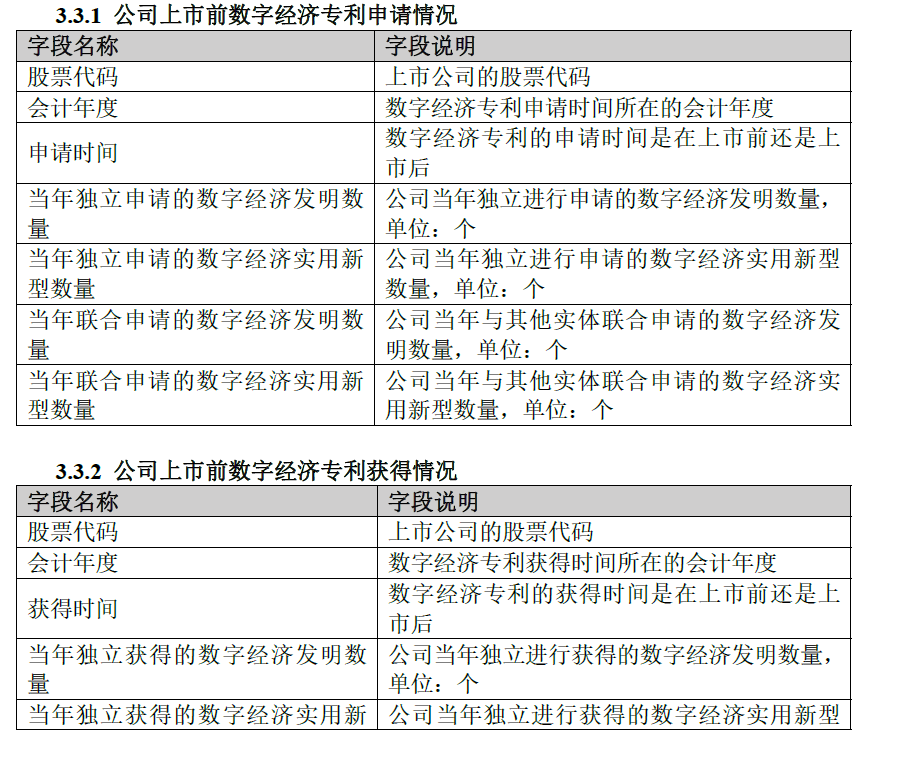 3.3.1 公司上市前数字经济专利申请情况

| 字段名称 | 字段说明 |
|---|---|
| 股票代码 | 上市公司的股票代码 |
| 会计年度 | 数字经济专利申请时间所在的会计年度 |
| 申请时间 | 数字经济专利的申请时间是在上市前还是上市后 |
| 当年独立申请的数字经济发明数量 | 公司当年独立进行申请的数字经济发明数量，单位：个 |
| 当年独立申请的数字经济实用新型数量 | 公司当年独立进行申请的数字经济实用新型数量，单位：个 |
| 当年联合申请的数字经济发明数量 | 公司当年与其他实体联合申请的数字经济发明数量，单位：个 |
| 当年联合申请的数字经济实用新型数量 | 公司当年与其他实体联合申请的数字经济实用新型数量，单位：个 |

3.3.2 公司上市前数字经济专利获得情况

| 字段名称 | 字段说明 |
|---|---|
| 股票代码 | 上市公司的股票代码 |
| 会计年度 | 数字经济专利获得时间所在的会计年度 |
| 获得时间 | 数字经济专利的获得时间是在上市前还是上市后 |
| 当年独立获得的数字经济发明数量 | 公司当年独立进行获得的数字经济发明数量，单位：个 |
| 当年独立获得的数字经济实用新 | 公司当年独立进行获得的数字经济实用新型 |